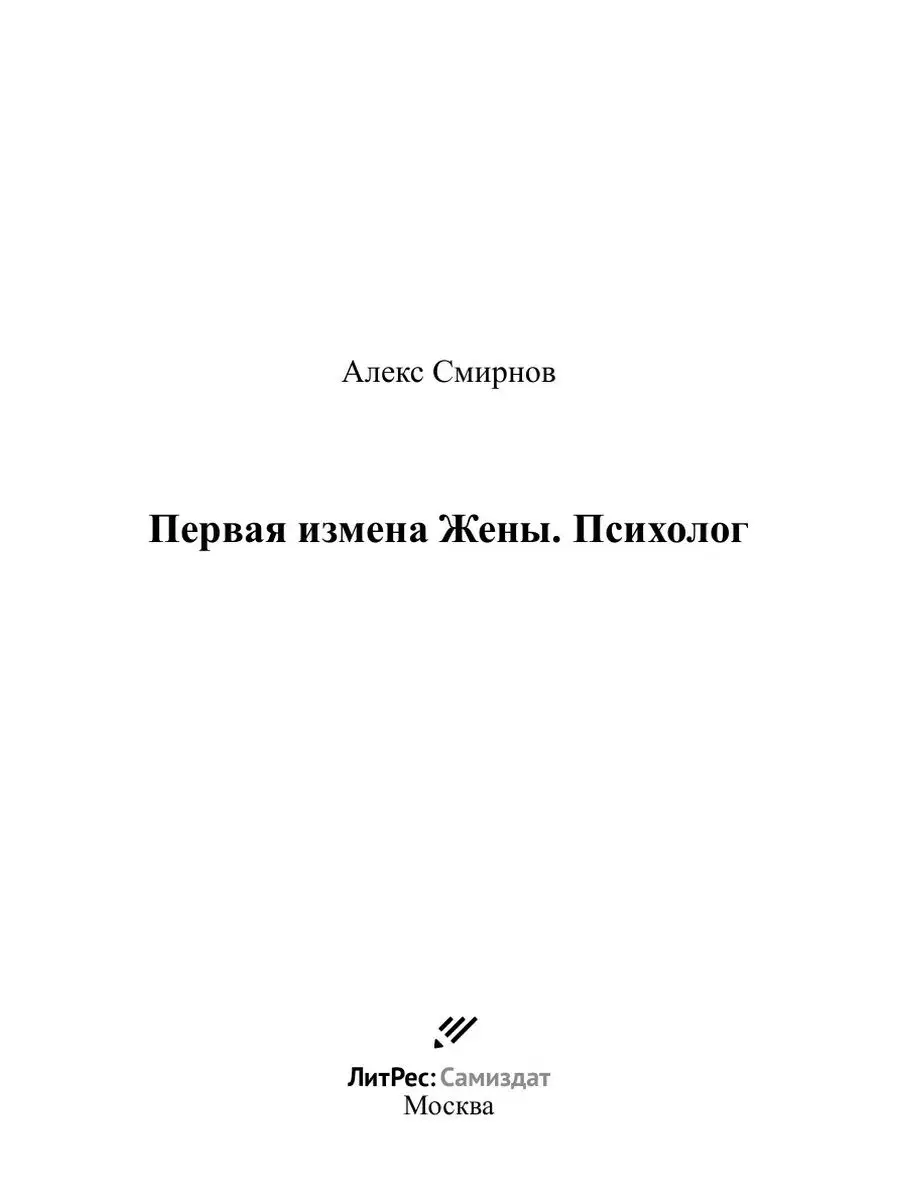 Алекс Смирнов

Первая измена Жены. Психолог

ЛитРес: Самиздат
Москва